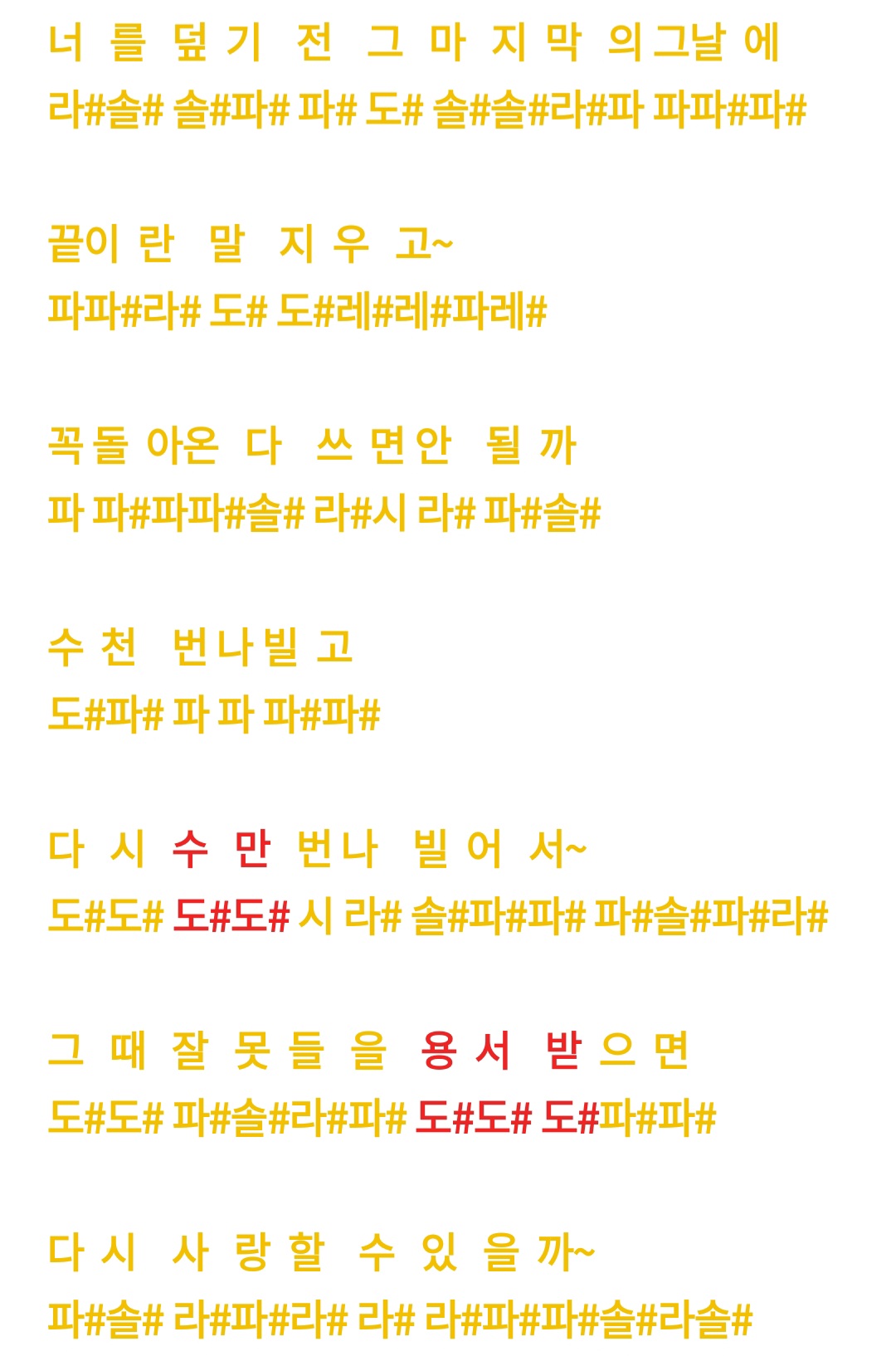 너 를 덮 기 전 그 마 지 막 의 그날 에
라#솔# 솔#파# 파# 도# 솔#솔#라#파 파파#파#

끝이 란 말 지 우 고~
파파#라# 도# 도#레#레#파레#

꼭 돌 아온 다 쓰 면 안 될 까
파 파#파파#솔# 라#시 라# 파#솔#

수 천 번 나 빌 고
도#파# 파 파 파#파#

다 시 수 만 번 나 빌 어 서~
도#도# 도#도# 시 라# 솔#파#파# 파#솔#파#라#

그 때 잘 못 들 을 용 서 받 으 면
도#도# 파#솔#라#파# 도#도# 도#파#파#

다 시 사 랑 할 수 있 을 까~
파#솔# 라#파#라# 라# 라#파#파#솔#라솔#